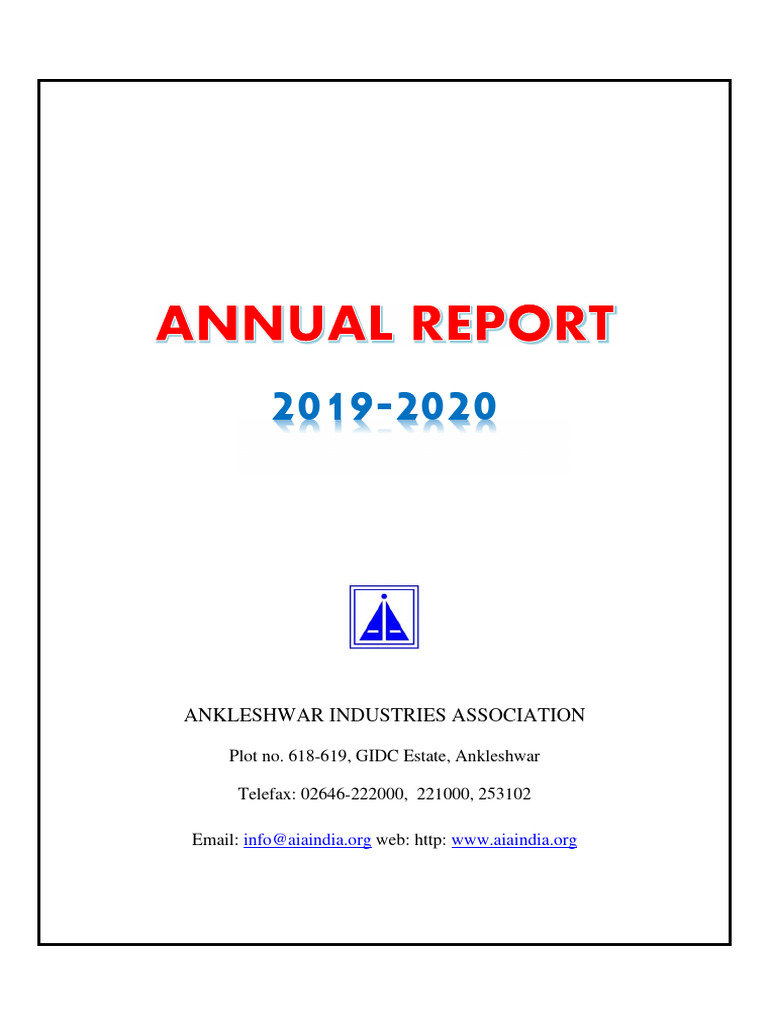 ANNUAL REPORT

2019-2020

ANKLESHWAR INDUSTRIES ASSOCIATION

Plot no. 618-619, GIDC Estate, Ankleshwar

Telefax: 02646-222000, 221000, 253102

Email: info@aiaindia.org web: http: www.aiaindia.org